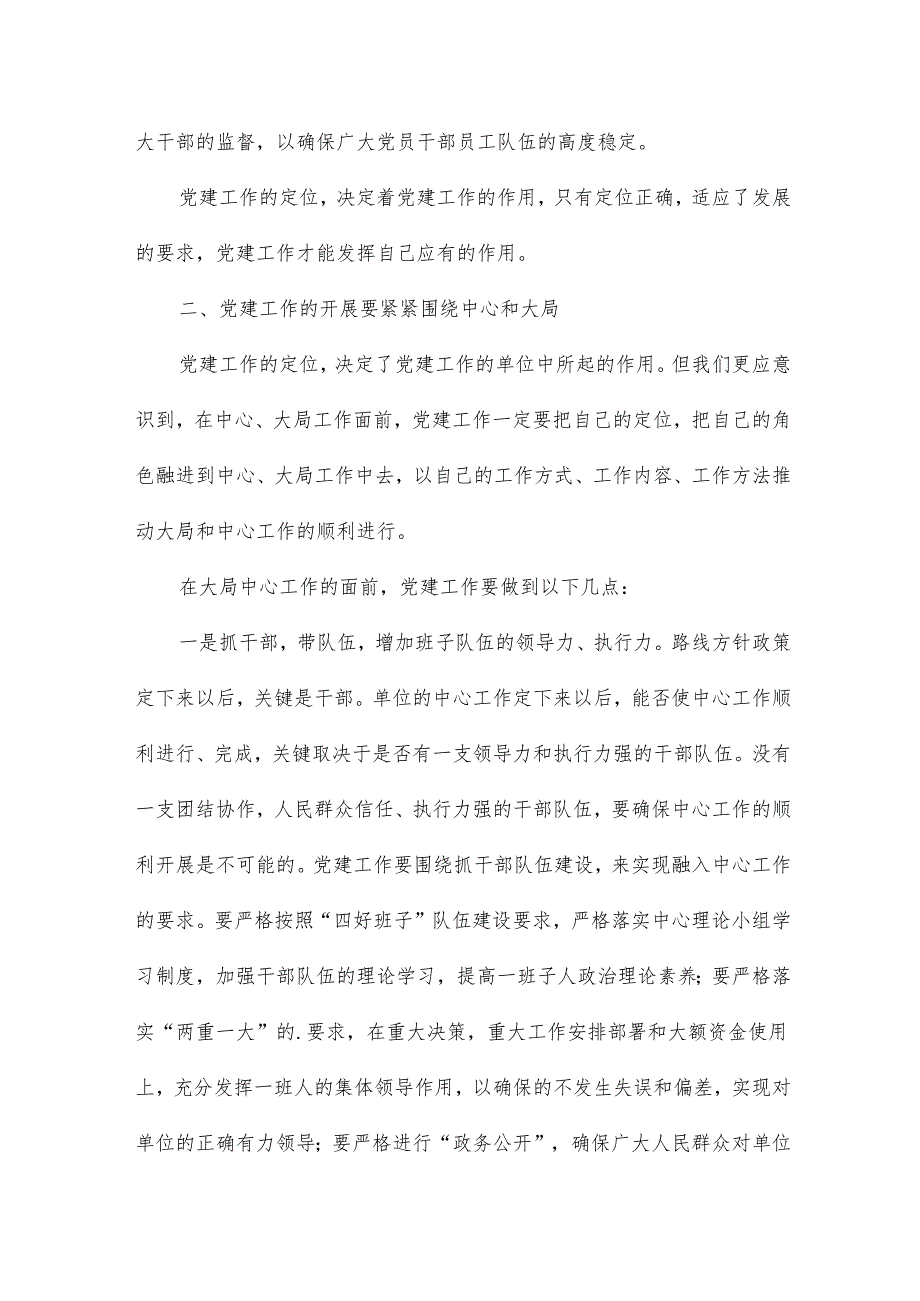 大干部的监督，以确保广大党员干部员工队伍的高度稳定。

党建工作的定位，决定着党建工作的作用，只有定位正确，适应了发展的要求，党建工作才能发挥自己应有的作用。

二、党建工作的开展要紧紧围绕中心和大局

党建工作的定位，决定了党建工作的单位中所起的作用。但我们更应意识到，在中心、大局工作面前，党建工作一定要把自己的定位，把自己的角色融进到中心、大局工作中去，以自己的工作方式、工作内容、工作方法推动大局和中心工作的顺利进行。

在大局中心工作的面前，党建工作要做到以下几点：

一是抓干部，带队伍，增加班子队伍的领导力、执行力。路线方针政策定下来以后，关键是干部。单位的中心工作定下来以后，能否使中心工作顺利进行、完成，关键取决于是否有一支领导力和执行力强的干部队伍。没有一支团结协作，人民群众信任、执行力强的干部队伍，要确保中心工作的顺利开展是不可能的。党建工作要围绕抓干部队伍建设，来实现融入中心工作的要求。要严格按照“四好班子”队伍建设要求，严格落实中心理论小组学习制度，加强干部队伍的理论学习，提高一班子人政治理论素养；要严格落实“两重一大”的.要求，在重大决策，重大工作安排部署和大额资金使用上，充分发挥一班人的集体领导作用，以确保的不发生失误和偏差，实现对单位的正确有力领导；要严格进行“政务公开”，确保广大人民群众对单位